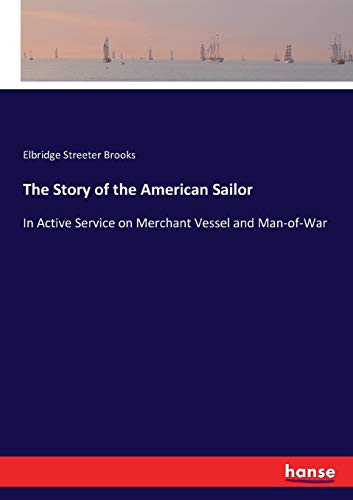 Elbridge Streeter Brooks

The Story of the American Sailor

In Active Service on Merchant Vessel and Man-of-War

hanse